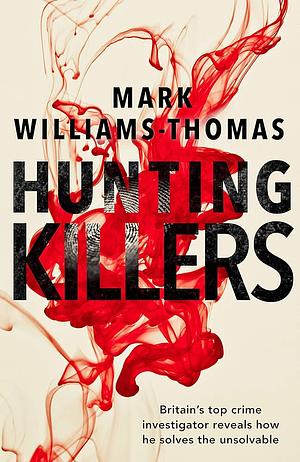 MARK
WILLIAMS-THOMAS

HUNTING
KILLERS

Britain's top crime investigator reveals how he solves the unsolvable